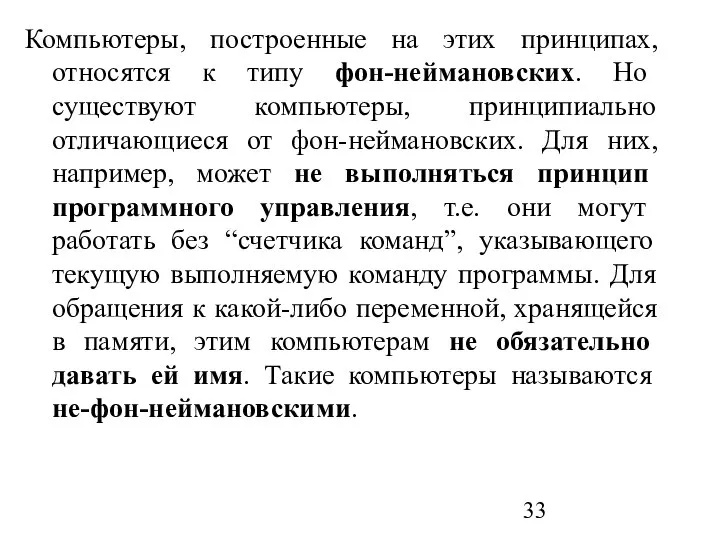 Компьютеры, построенные на этих принципах, относятся к типу фон-неймановских. Но существуют компьютеры, принципиально отличающиеся от фон-неймановских. Для них, например, может не выполняться принцип программного управления, т.е. они могут работать без “счетчика команд”, указывающего текущую выполняемую команду программы. Для обращения к какой-либо переменной, хранящейся в памяти, этим компьютерам не обязательно давать ей имя. Такие компьютеры называются не-фон-неймановскими.

33